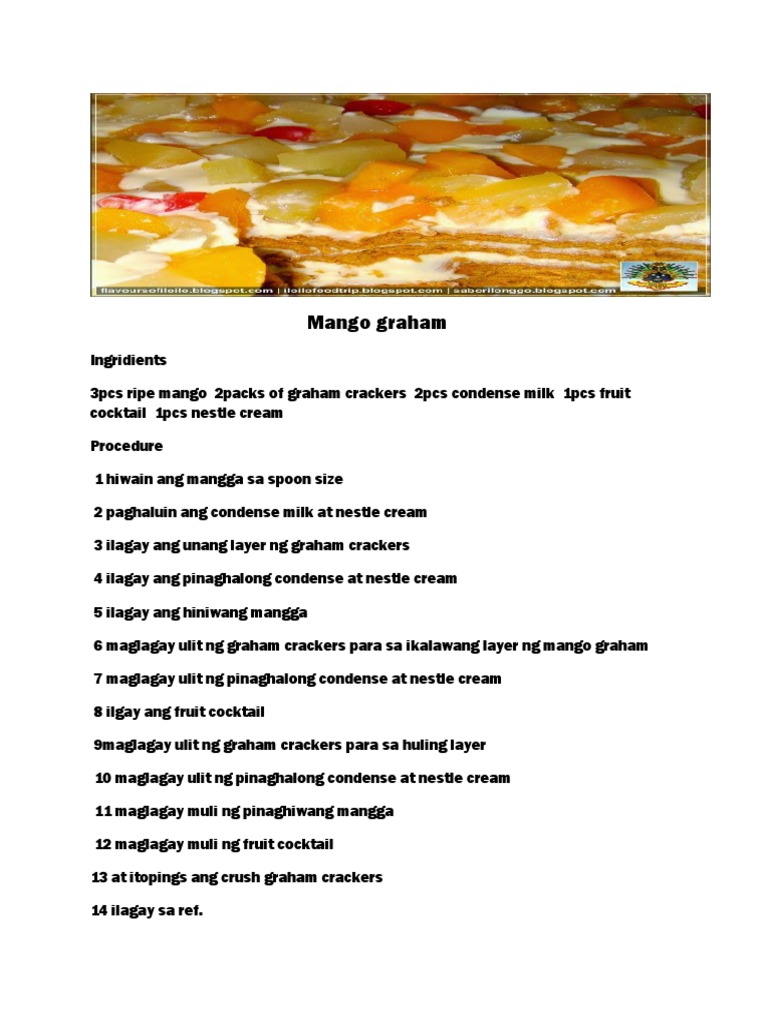 flavoursofiloilo.blogspot.com | iloilofoodtrip.blogspot.com | saborilonggo.blogspot.com

Mango graham

Ingridients

3pcs ripe mango 2packs of graham crackers 2pcs condense milk 1pcs fruit cocktail 1pcs nestle cream

Procedure

1 hiwain ang mangga sa spoon size

2 paghaluin ang condense milk at nestle cream

3 ilagay ang unang layer ng graham crackers

4 ilagay ang pinaghalong condense at nestle cream

5 ilagay ang hiniwang mangga

6 maglagay ulit ng graham crackers para sa ikalawang layer ng mango graham

7 maglagay ulit ng pinaghalong condense at nestle cream

8 ilgay ang fruit cocktail

9maglagay ulit ng graham crackers para sa huling layer

10 maglagay ulit ng pinaghalong condense at nestle cream

11 maglagay muli ng pinaghiwang mangga

12 maglagay muli ng fruit cocktail

13 at itopings ang crush graham crackers

14 ilagay sa ref.